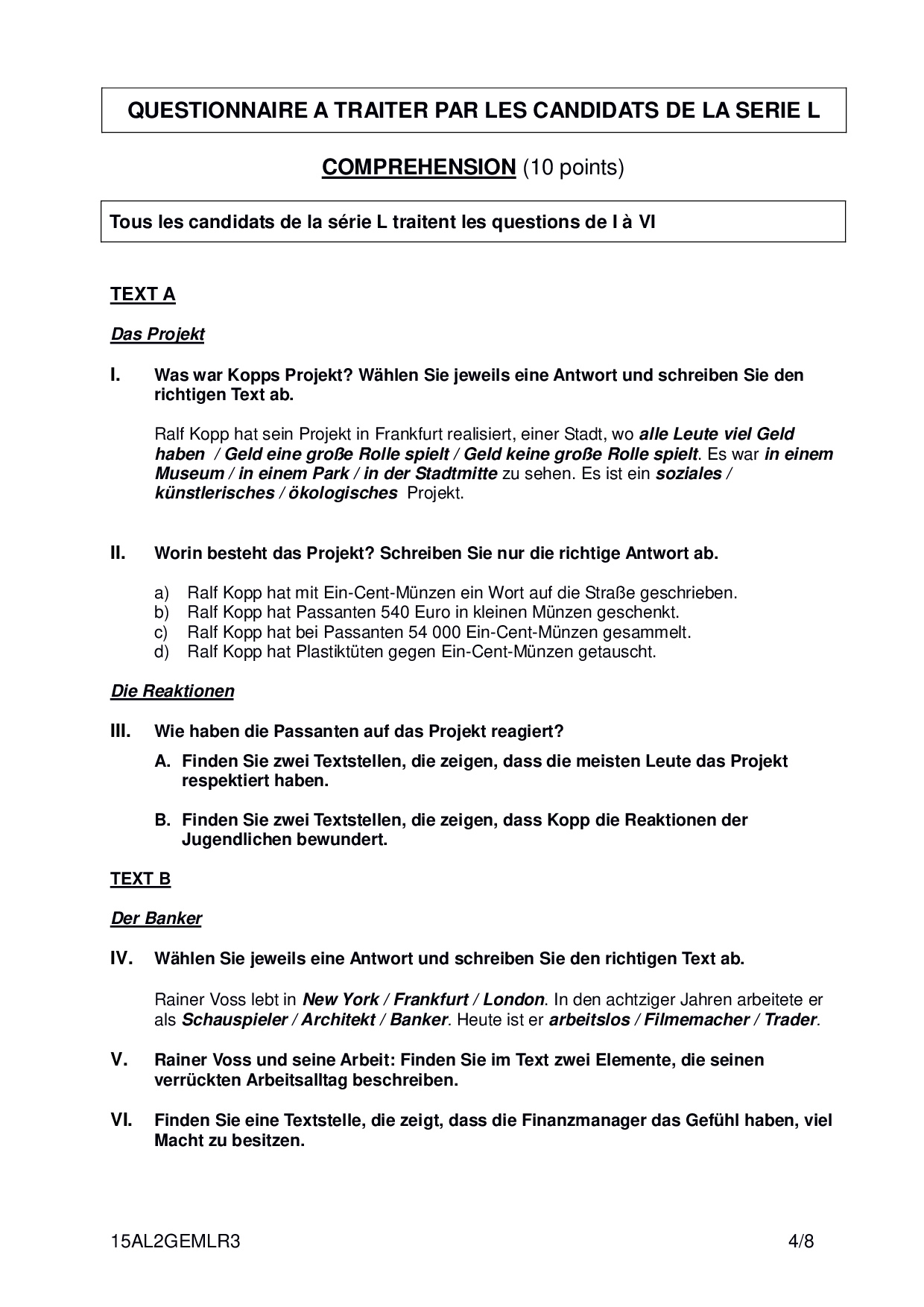 QUESTIONNAIRE A TRAITER PAR LES CANDIDATS DE LA SERIE L

COMPREHENSION (10 points)

Tous les candidats de la série L traitent les questions de I à VI

TEXT A

Das Projekt

I. Was war Kopps Projekt? Wählen Sie jeweils eine Antwort und schreiben Sie den richtigen Text ab.

Ralf Kopp hat sein Projekt in Frankfurt realisiert, einer Stadt, wo alle Leute viel Geld haben / Geld eine große Rolle spielt / Geld keine große Rolle spielt. Es war in einem Museum / in einem Park / in der Stadtmitte zu sehen. Es ist ein soziales / künstlerisches / ökologisches Projekt.

II. Worin besteht das Projekt? Schreiben Sie nur die richtige Antwort ab.

a) Ralf Kopp hat mit Ein-Cent-Münzen ein Wort auf die Straße geschrieben.
b) Ralf Kopp hat Passanten 540 Euro in kleinen Münzen geschenkt.
c) Ralf Kopp hat bei Passanten 54 000 Ein-Cent-Münzen gesammelt.
d) Ralf Kopp hat Plastiktüten gegen Ein-Cent-Münzen getauscht.

Die Reaktionen

III. Wie haben die Passanten auf das Projekt reagiert?

A. Finden Sie zwei Textstellen, die zeigen, dass die meisten Leute das Projekt respektiert haben.

B. Finden Sie zwei Textstellen, die zeigen, dass Kopp die Reaktionen der Jugendlichen bewundert.

TEXT B

Der Banker

IV. Wählen Sie jeweils eine Antwort und schreiben Sie den richtigen Text ab.

Rainer Voss lebt in New York / Frankfurt / London. In den achtziger Jahren arbeitete er als Schauspieler / Architekt / Banker. Heute ist er arbeitslos / Filmemacher / Trader.

V. Rainer Voss und seine Arbeit: Finden Sie im Text zwei Elemente, die seinen verrückten Arbeitsalltag beschreiben.

VI. Finden Sie eine Textstelle, die zeigt, dass die Finanzmanager das Gefühl haben, viel Macht zu besitzen.

15AL2GEMLR3 4/8